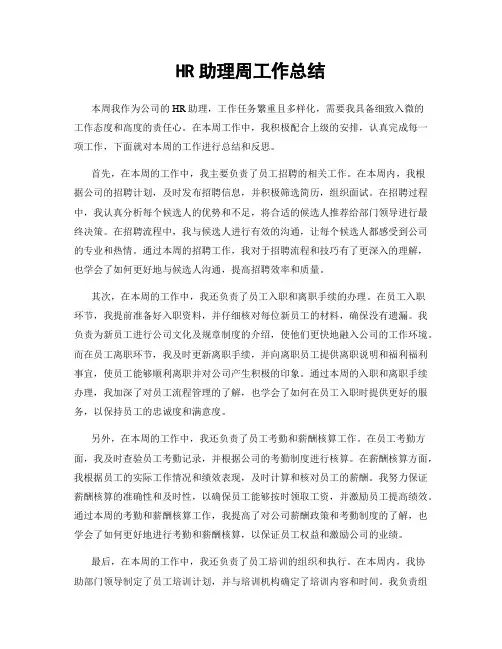 HR 助理周工作总结

本周我作为公司的 HR 助理，工作任务繁重且多样化，需要我具备细致入微的工作态度和高度的责任心。在本周工作中，我积极配合上级的安排，认真完成每一项工作，下面就对本周的工作进行总结和反思。

首先，在本周的工作中，我主要负责了员工招聘的相关工作。在本周内，我根据公司的招聘计划，及时发布招聘信息，并积极筛选简历，组织面试。在招聘过程中，我认真分析每个候选人的优势和不足，将合适的候选人推荐给部门领导进行最终决策。在招聘流程中，我与候选人进行有效的沟通，让每个候选人都感受到公司的专业和热情。通过本周的招聘工作，我对于招聘流程和技巧有了更深入的理解，也学会了如何更好地与候选人沟通，提高招聘效率和质量。

其次，在本周的工作中，我还负责了员工入职和离职手续的办理。在员工入职环节，我提前准备好入职资料，并仔细核对每位新员工的材料，确保没有遗漏。我负责为新员工进行公司文化及规章制度的介绍，使他们更快地融入公司的工作环境。而在员工离职环节，我及时更新离职手续，并向离职员工提供离职说明和福利福利事宜，使员工能够顺利离职并对公司产生积极的印象。通过本周的入职和离职手续办理，我加深了对员工流程管理的了解，也学会了如何在员工入职时提供更好的服务，以保持员工的忠诚度和满意度。

另外，在本周的工作中，我还负责了员工考勤和薪酬核算工作。在员工考勤方面，我及时查验员工考勤记录，并根据公司的考勤制度进行核算。在薪酬核算方面，我根据员工的实际工作情况和绩效表现，及时计算和核对员工的薪酬。我努力保证薪酬核算的准确性和及时性，以确保员工能够按时领取工资，并激励员工提高绩效。通过本周的考勤和薪酬核算工作，我提高了对公司薪酬政策和考勤制度的了解，也学会了如何更好地进行考勤和薪酬核算，以保证员工权益和激励公司的业绩。

最后，在本周的工作中，我还负责了员工培训的组织和执行。在本周内，我协助部门领导制定了员工培训计划，并与培训机构确定了培训内容和时间。我负责组